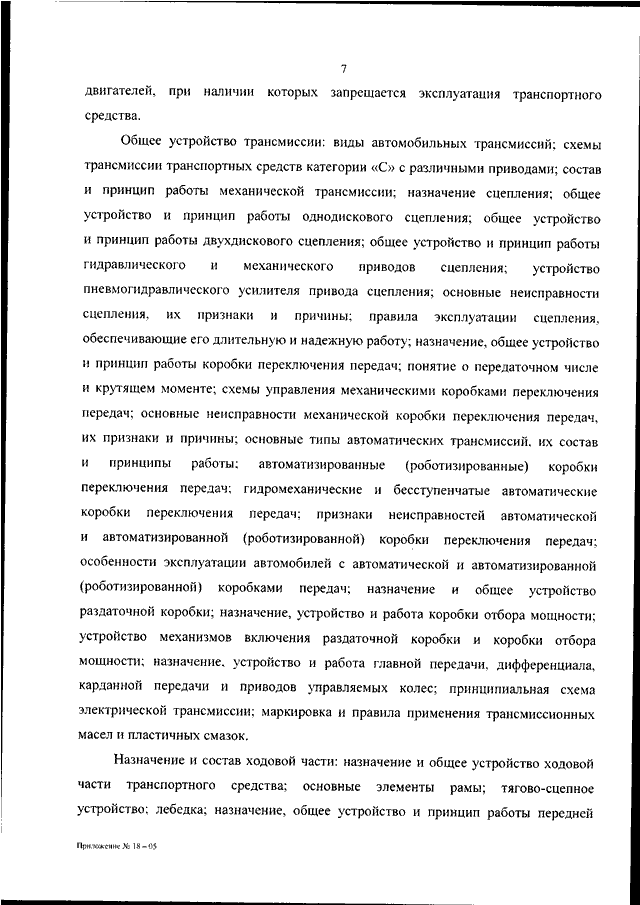 7

двигателей, при наличии которых запрещается эксплуатация транспортного средства.

Общее устройство трансмиссии: виды автомобильных трансмиссий; схемы трансмиссии транспортных средств категории «С» с различными приводами; состав и принцип работы механической трансмиссии; назначение сцепления; общее устройство и принцип работы однодискового сцепления; общее устройство и принцип работы двухдискового сцепления; общее устройство и принцип работы гидравлического и механического приводов сцепления; устройство пневмогидравлического усилителя привода сцепления; основные неисправности сцепления, их признаки и причины; правила эксплуатации сцепления, обеспечивающие его длительную и надежную работу; назначение, общее устройство и принцип работы коробки переключения передач; понятие о передаточном числе и крутящем моменте; схемы управления механическими коробками переключения передач; основные неисправности механической коробки переключения передач, их признаки и причины; основные типы автоматических трансмиссий, их состав и принципы работы; автоматизированные (роботизированные) коробки переключения передач; гидромеханические и бесступенчатые автоматические коробки переключения передач; признаки неисправностей автоматической и автоматизированной (роботизированной) коробки переключения передач; особенности эксплуатации автомобилей с автоматической и автоматизированной (роботизированной) коробками передач; назначение и общее устройство раздаточной коробки; назначение, устройство и работа коробки отбора мощности; устройство механизмов включения раздаточной коробки и коробки отбора мощности; назначение, устройство и работа главной передачи, дифференциала, карданной передачи и приводов управляемых колес; принципиальная схема электрической трансмиссии; маркировка и правила применения трансмиссионных масел и пластичных смазок.

Назначение и состав ходовой части: назначение и общее устройство ходовой части транспортного средства; основные элементы рамы; тягово-сцепное устройство; лебедка; назначение, общее устройство и принцип работы передней

Приложение № 18 – 05